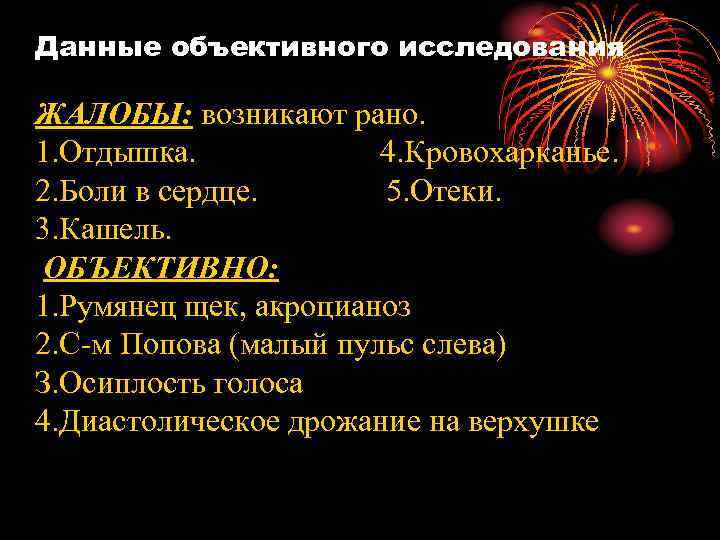 Данные объективного исследования

ЖАЛОБЫ: возникают рано.
1.Отдышка.
2.Боли в сердце.
3.Кашель.

4.Кровохарканье.
5.Отеки.

ОБЪЕКТИВНО:
1.Румянец щек, акроцианоз
2.С-м Попова (малый пульс слева)
3.Осиплость голоса
4.Диастолическое дрожание на верхушке